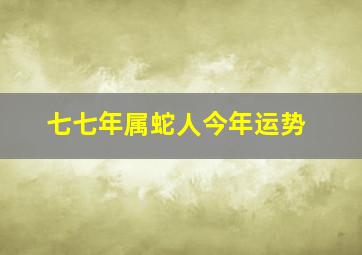 七七年属蛇人今年运势